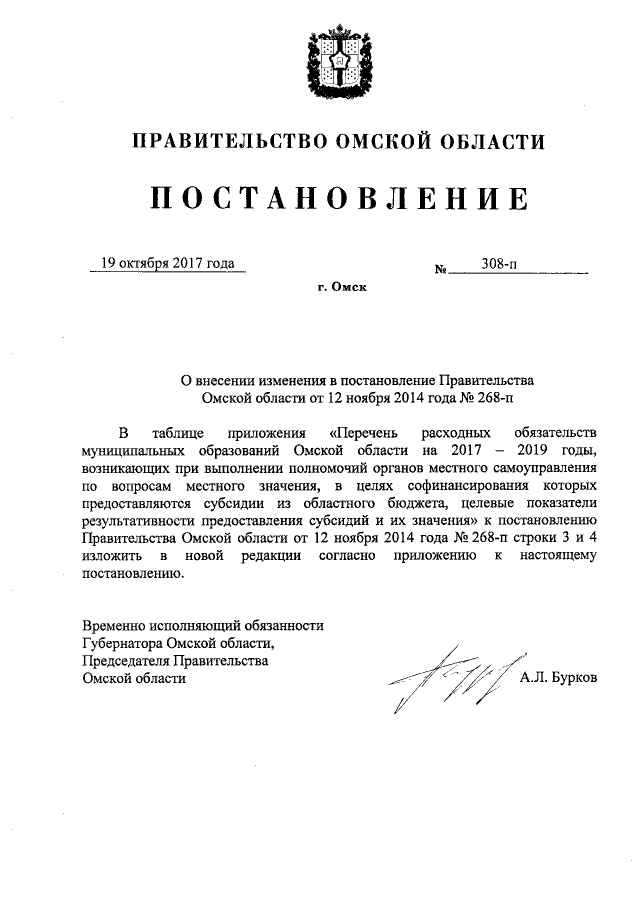 ПРАВИТЕЛЬСТВО ОМСКОЙ ОБЛАСТИ

ПОСТАНОВЛЕНИЕ

19 октября 2017 года №  308-п

г. Омск

О внесении изменения в постановление Правительства Омской области от 12 ноября 2014 года № 268-п

В таблице приложения «Перечень расходных обязательств муниципальных образований Омской области на 2017 – 2019 годы, возникающих при выполнении полномочий органов местного самоуправления по вопросам местного значения, в целях софинансирования которых предоставляются субсидии из областного бюджета, целевые показатели результативности предоставления субсидий и их значения» к постановлению Правительства Омской области от 12 ноября 2014 года № 268-п строки 3 и 4 изложить в новой редакции согласно приложению к настоящему постановлению.

Временно исполняющий обязанности Губернатора Омской области, Председателя Правительства Омской области

А.Л. Бурков